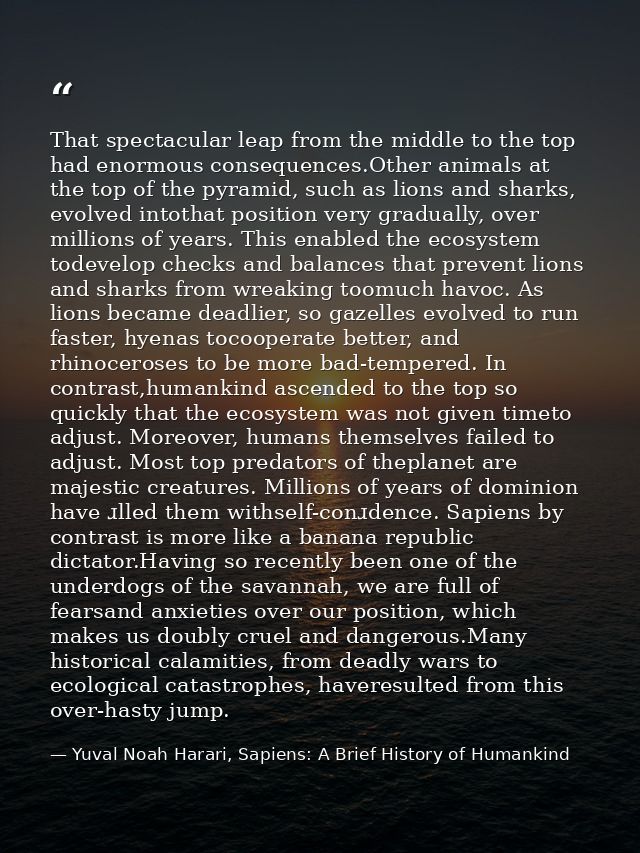 “

That spectacular leap from the middle to the top had enormous consequences.Other animals at the top of the pyramid, such as lions and sharks, evolved intothat position very gradually, over millions of years. This enabled the ecosystem todevelop checks and balances that prevent lions and sharks from wreaking toomuch havoc. As lions became deadlier, so gazelles evolved to run faster, hyenas tocooperate better, and rhinoceroses to be more bad-tempered. In contrast,humankind ascended to the top so quickly that the ecosystem was not given timeto adjust. Moreover, humans themselves failed to adjust. Most top predators of theplanet are majestic creatures. Millions of years of dominion have ɹlled them withself-conɹdence. Sapiens by contrast is more like a banana republic dictator.Having so recently been one of the underdogs of the savannah, we are full of fearsand anxieties over our position, which makes us doubly cruel and dangerous.Many historical calamities, from deadly wars to ecological catastrophes, haveresulted from this over-hasty jump.

— Yuval Noah Harari, Sapiens: A Brief History of Humankind